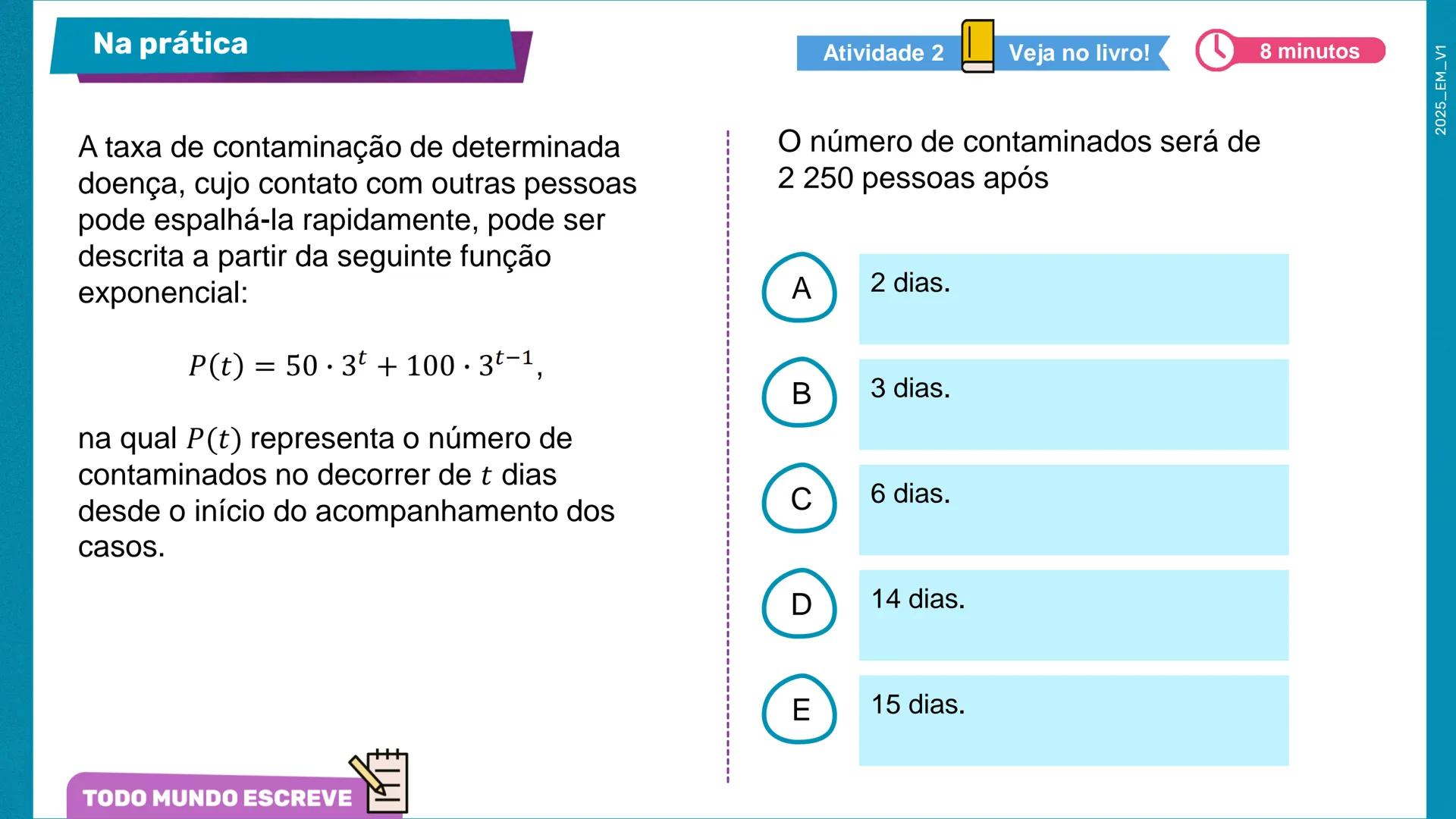 Na prática

Atividade 2 Veja no livro!

8 minutos

2025_EM_V1

A taxa de contaminação de determinada doença, cujo contato com outras pessoas pode espalhá-la rapidamente, pode ser descrita a partir da seguinte função exponencial:

$P(t) = 50 \cdot 3^t + 100 \cdot 3^{t-1}$,

na qual $P(t)$ representa o número de contaminados no decorrer de $t$ dias desde o início do acompanhamento dos casos.

O número de contaminados será de 2 250 pessoas após

A 2 dias.

B 3 dias.

C 6 dias.

D 14 dias.

E 15 dias.

TODO MUNDO ESCREVE